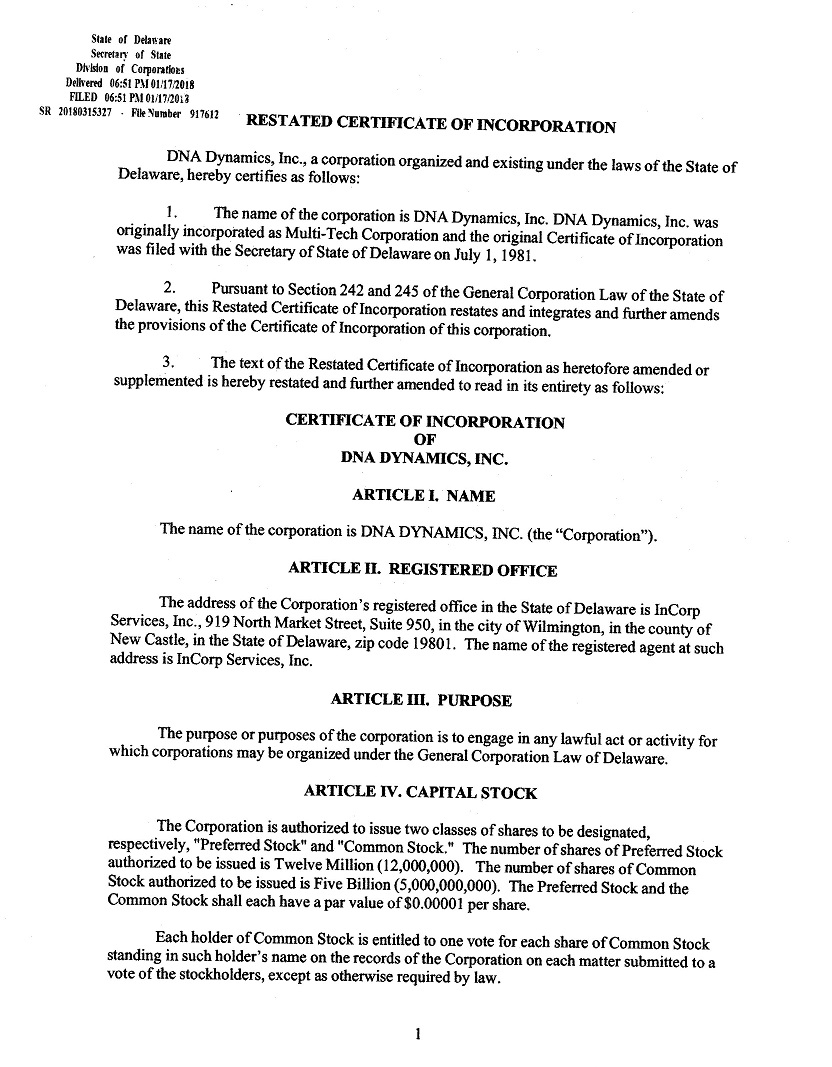 State of Delaware
Secretary of State
Division of Corporations
Delivered 06:51 PM 01/17/2018
FILED 06:51 PM 01/17/2018
SR 20180315327 - File Number 917612

RESTATED CERTIFICATE OF INCORPORATION

DNA Dynamics, Inc., a corporation organized and existing under the laws of the State of Delaware, hereby certifies as follows:

1. The name of the corporation is DNA Dynamics, Inc. DNA Dynamics, Inc. was originally incorporated as Multi-Tech Corporation and the original Certificate of Incorporation was filed with the Secretary of State of Delaware on July 1, 1981.

2. Pursuant to Section 242 and 245 of the General Corporation Law of the State of Delaware, this Restated Certificate of Incorporation restates and integrates and further amends the provisions of the Certificate of Incorporation of this corporation.

3. The text of the Restated Certificate of Incorporation as heretofore amended or supplemented is hereby restated and further amended to read in its entirety as follows:

CERTIFICATE OF INCORPORATION
OF
DNA DYNAMICS, INC.

ARTICLE I. NAME

The name of the corporation is DNA DYNAMICS, INC. (the "Corporation").

ARTICLE II. REGISTERED OFFICE

The address of the Corporation's registered office in the State of Delaware is InCorp Services, Inc., 919 North Market Street, Suite 950, in the city of Wilmington, in the county of New Castle, in the State of Delaware, zip code 19801. The name of the registered agent at such address is InCorp Services, Inc.

ARTICLE III. PURPOSE

The purpose or purposes of the corporation is to engage in any lawful act or activity for which corporations may be organized under the General Corporation Law of Delaware.

ARTICLE IV. CAPITAL STOCK

The Corporation is authorized to issue two classes of shares to be designated, respectively, "Preferred Stock" and "Common Stock." The number of shares of Preferred Stock authorized to be issued is Twelve Million (12,000,000). The number of shares of Common Stock authorized to be issued is Five Billion (5,000,000,000). The Preferred Stock and the Common Stock shall each have a par value of $0.00001 per share.

Each holder of Common Stock is entitled to one vote for each share of Common Stock standing in such holder's name on the records of the Corporation on each matter submitted to a vote of the stockholders, except as otherwise required by law.

1